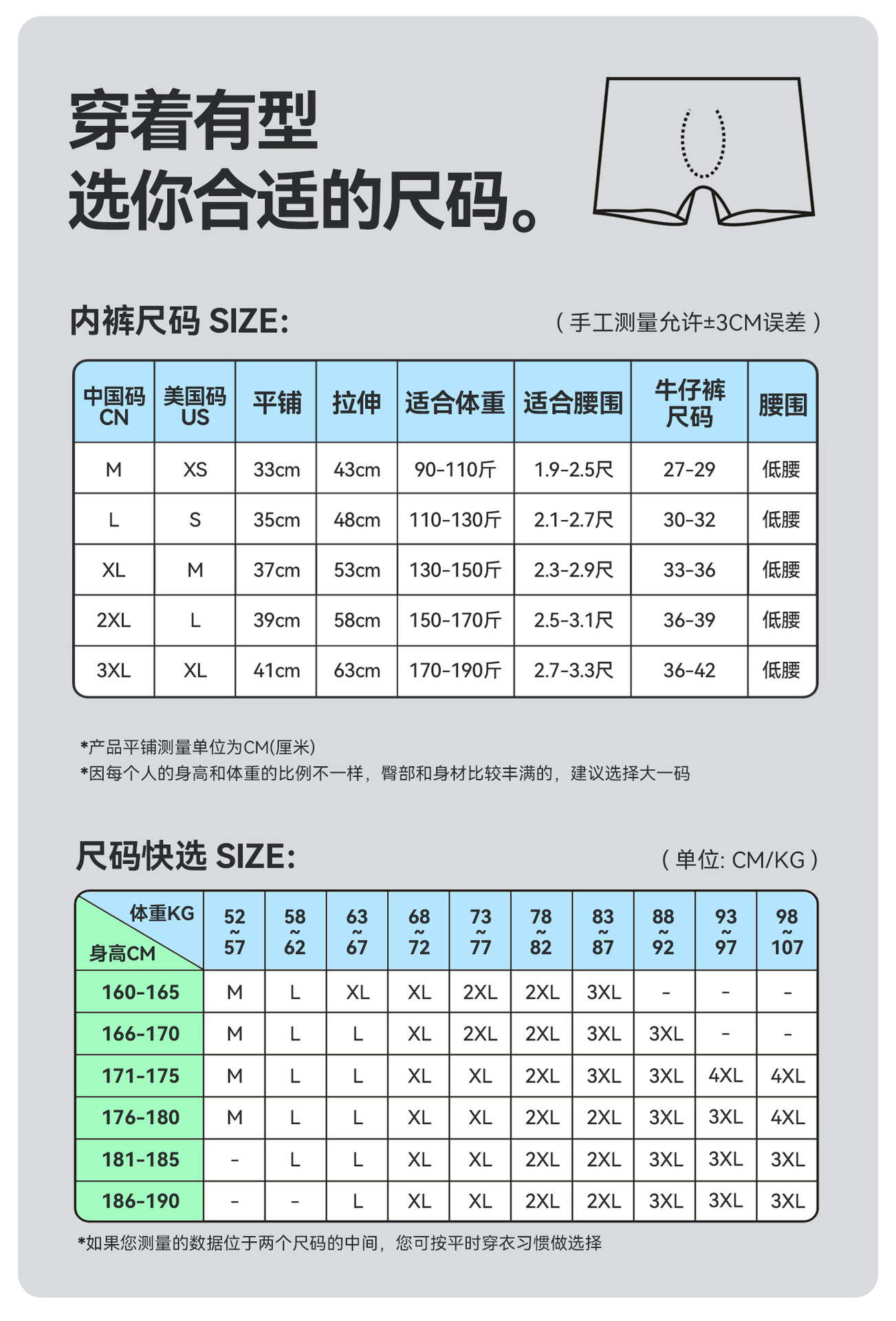 穿着有型
选你合适的尺码。

内裤尺码 SIZE:
（手工测量允许±3CM误差）

| 中国码 CN | 美国码 US | 平铺 | 拉伸 | 适合体重 | 适合腰围 | 牛仔裤尺码 | 腰围 |
|---|---|---|---|---|---|---|---|
| M | XS | 33cm | 43cm | 90-110斤 | 1.9-2.5尺 | 27-29 | 低腰 |
| L | S | 35cm | 48cm | 110-130斤 | 2.1-2.7尺 | 30-32 | 低腰 |
| XL | M | 37cm | 53cm | 130-150斤 | 2.3-2.9尺 | 33-36 | 低腰 |
| 2XL | L | 39cm | 58cm | 150-170斤 | 2.5-3.1尺 | 36-39 | 低腰 |
| 3XL | XL | 41cm | 63cm | 170-190斤 | 2.7-3.3尺 | 36-42 | 低腰 |

*产品平铺测量单位为CM(厘米)
*因每个人的身高和体重的比例不一样，臀部和身材比较丰满的，建议选择大一码

尺码快选 SIZE:
（单位: CM/KG）

| 体重KG 身高CM | 52~57 | 58~62 | 63~67 | 68~72 | 73~77 | 78~82 | 83~87 | 88~92 | 93~97 | 98~107 |
|---|---|---|---|---|---|---|---|---|---|---|
| 160-165 | M | L | XL | XL | 2XL | 2XL | 3XL | - | - | - |
| 166-170 | M | L | L | XL | 2XL | 2XL | 3XL | 3XL | - | - |
| 171-175 | M | L | L | XL | XL | 2XL | 3XL | 3XL | 4XL | 4XL |
| 176-180 | M | L | L | XL | XL | 2XL | 2XL | 3XL | 3XL | 4XL |
| 181-185 | - | L | L | XL | XL | 2XL | 2XL | 3XL | 3XL | 3XL |
| 186-190 | - | - | L | XL | XL | 2XL | 2XL | 3XL | 3XL | 3XL |

*如果您测量的数据位于两个尺码的中间，您可按平时穿衣习惯做选择